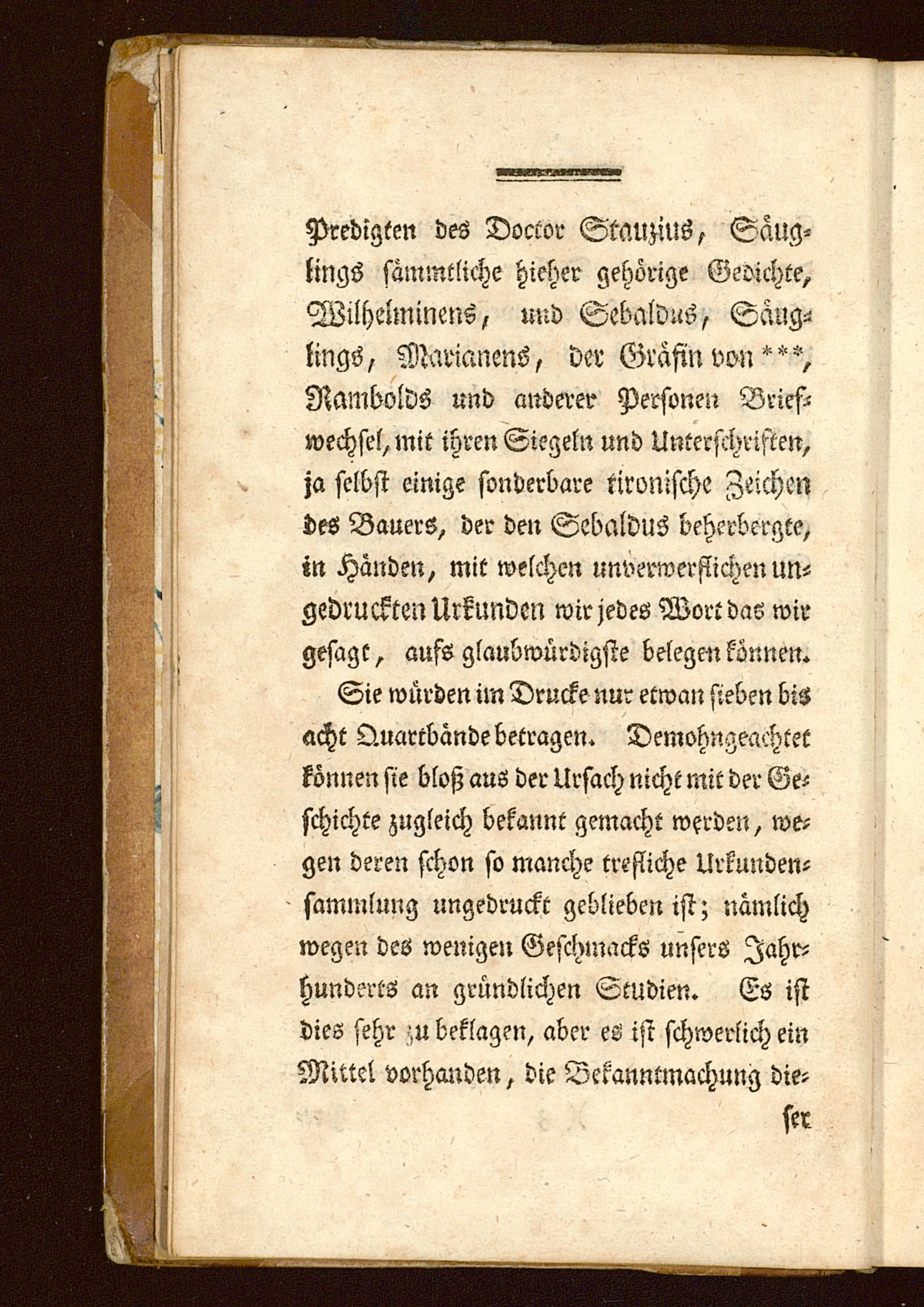 Predigten des Doctor Stauzius, Säuglings sämmtliche hieher gehörige Gedichte, Wilhelminens, und Sebaldus, Säuglings, Marianens, der Gräfin von ***, Rambolds und anderer Personen Briefwechsel, mit ihren Siegeln und Unterschriften, ja selbst einige sonderbare tironische Zeichen des Bauers, der den Sebaldus beherbergte, in Händen, mit welchen unverwerflichen ungedruckten Urkunden wir jedes Wort das wir gesagt, aufs glaubwürdigste belegen können.

Sie würden im Drucke nur etwan sieben bis acht Quartbände betragen. Demohngeachtet können sie bloß aus der Ursach nicht mit der Geschichte zugleich bekannt gemacht werden, wegen deren schon so manche trefliche Urkundensammlung ungedruckt geblieben ist; nämlich wegen des wenigen Geschmacks unsers Jahrhunderts an gründlichen Studien. Es ist dies sehr zu beklagen, aber es ist schwerlich ein Mittel vorhanden, die Bekanntmachung die-

ser